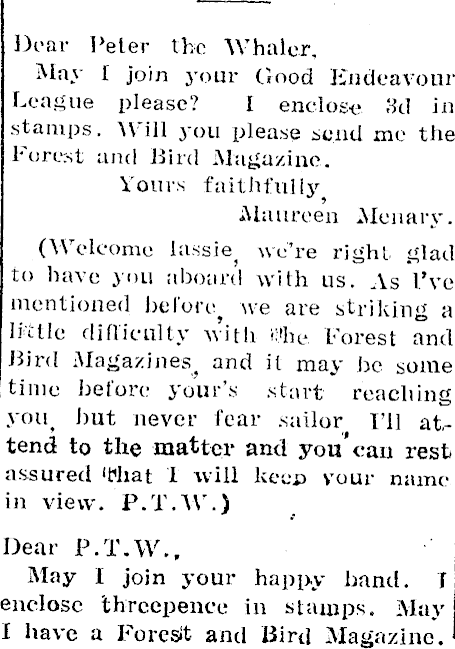 Dear Peter the Whaler,

May I join your Good Endeavour League please? I enclose 3d in stamps. Will you please send me the Forest and Bird Magazine.

Yours faithfully,
Maureen Menary.

(Welcome lassie, we're right glad to have you aboard with us. As I've mentioned before, we are striking a little difficulty with the Forest and Bird Magazines, and it may be some time before your's start reaching you, but never fear sailor, I'll attend to the matter and you can rest assured that I will keep your name in view. P.T.W.)

Dear P.T.W.,

May I join your happy band. I enclose threepence in stamps. May I have a Forest and Bird Magazine.